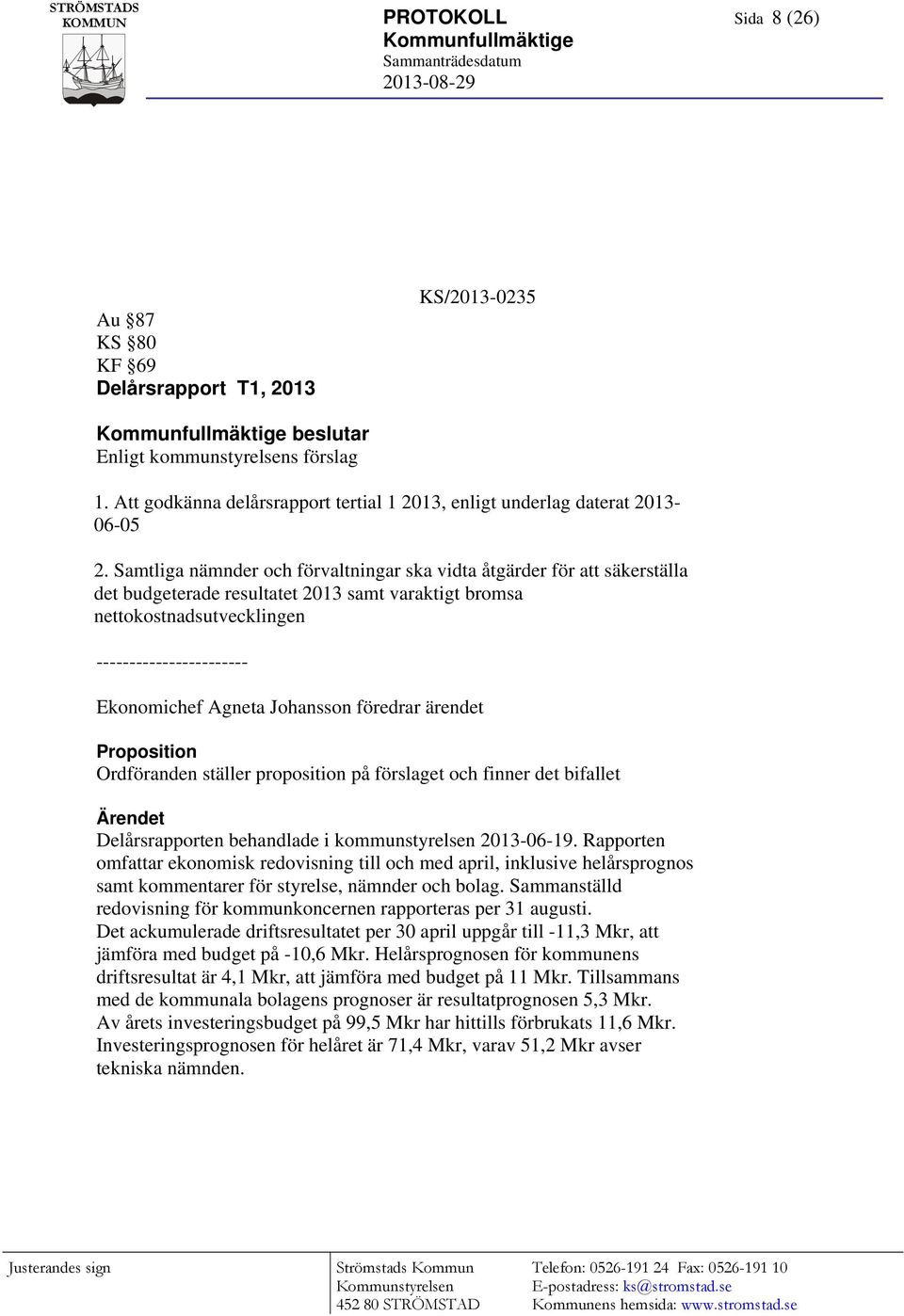 STRÖMSTADS KOMMUN

PROTOKOLL
Kommunfullmäktige
Sammanträdesdatum
2013-08-29

Sida 8 (26)

KS/2013-0235

Au §87
KS §80
KF §69
Delårsrapport T1, 2013

Kommunfullmäktige beslutar
Enligt kommunstyrelsens förslag

1. Att godkänna delårsrapport tertial 1 2013, enligt underlag daterat 2013-06-05

2. Samtliga nämnder och förvaltningar ska vidta åtgärder för att säkerställa det budgeterade resultatet 2013 samt varaktigt bromsa nettokostnadsutvecklingen

-----------------------

Ekonomichef Agneta Johansson föredrar ärendet

Proposition
Ordföranden ställer proposition på förslaget och finner det bifallet

Ärendet
Delårsrapporten behandlade i kommunstyrelsen 2013-06-19. Rapporten omfattar ekonomisk redovisning till och med april, inklusive helårsprognos samt kommentarer för styrelse, nämnder och bolag. Sammanställd redovisning för kommunkoncernen rapporteras per 31 augusti.
Det ackumulerade driftsresultatet per 30 april uppgår till -11,3 Mkr, att jämföra med budget på -10,6 Mkr. Helårsprognosen för kommunens driftsresultat är 4,1 Mkr, att jämföra med budget på 11 Mkr. Tillsammans med de kommunala bolagens prognoser är resultatprognosen 5,3 Mkr.
Av årets investeringsbudget på 99,5 Mkr har hittills förbrukats 11,6 Mkr. Investeringsprognosen för helåret är 71,4 Mkr, varav 51,2 Mkr avser tekniska nämnden.

Justerandes sign

Strömstads Kommun
Kommunstyrelsen
452 80 STRÖMSTAD

Telefon: 0526-191 24 Fax: 0526-191 10
E-postadress: ks@stromstad.se
Kommunens hemsida: www.stromstad.se